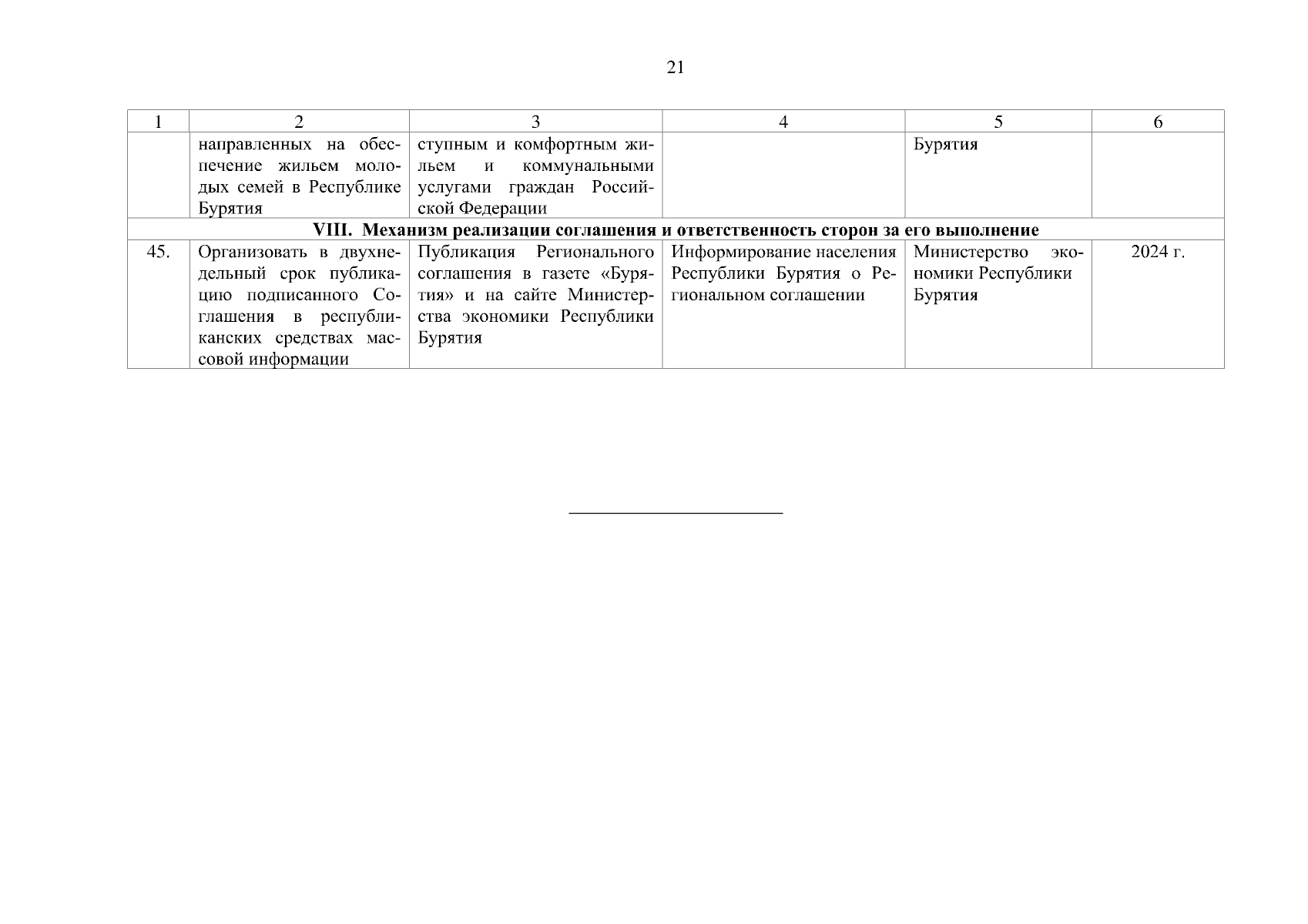 21

| 1 | 2 | 3 | 4 | 5 | 6 |
|---|---|---|---|---|---|
| | направленных на обеспечение жильем молодых семей в Республике Бурятия | ступным и комфортным жильем и коммунальными услугами граждан Российской Федерации | | Бурятия | |
| **VIII. Механизм реализации соглашения и ответственность сторон за его выполнение** | | | | | |
| 45. | Организовать в двухнедельный срок публикацию подписанного Соглашения в республиканских средствах массовой информации | Публикация Регионального соглашения в газете «Бурятия» и на сайте Министерства экономики Республики Бурятия | Информирование населения Республики Бурятия о Региональном соглашении | Министерство экономики Республики Бурятия | 2024 г. |